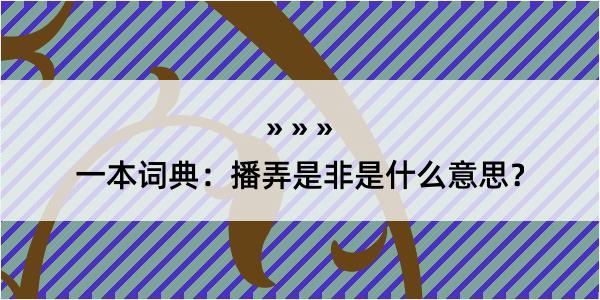 » » »

一本词典：播弄是非是什么意思？